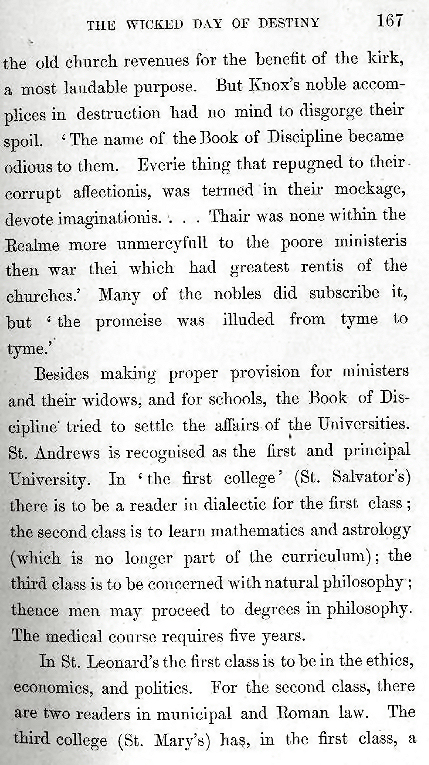 THE WICKED DAY OF DESTINY 167

the old church revenues for the benefit of the kirk, a most laudable purpose. But Knox's noble accomplices in destruction had no mind to disgorge their spoil. 'The name of the Book of Discipline became odious to them. Everie thing that repugned to their corrupt affectionis, was termed in their mockage, devote imaginationis. . . . Thair was none within the Realme more unmercyfull to the poore ministeris then war thei which had greatest rentis of the churches.' Many of the nobles did subscribe it, but 'the promeise was illuded from tyme to tyme.'

Besides making proper provision for ministers and their widows, and for schools, the Book of Discipline tried to settle the affairs of the Universities. St. Andrews is recognised as the first and principal University. In 'the first college' (St. Salvator's) there is to be a reader in dialectic for the first class; the second class is to learn mathematics and astrology (which is no longer part of the curriculum); the third class is to be concerned with natural philosophy; thence men may proceed to degrees in philosophy. The medical course requires five years.

In St. Leonard's the first class is to be in the ethics, economics, and politics. For the second class, there are two readers in municipal and Roman law. The third college (St. Mary's) has, in the first class, a